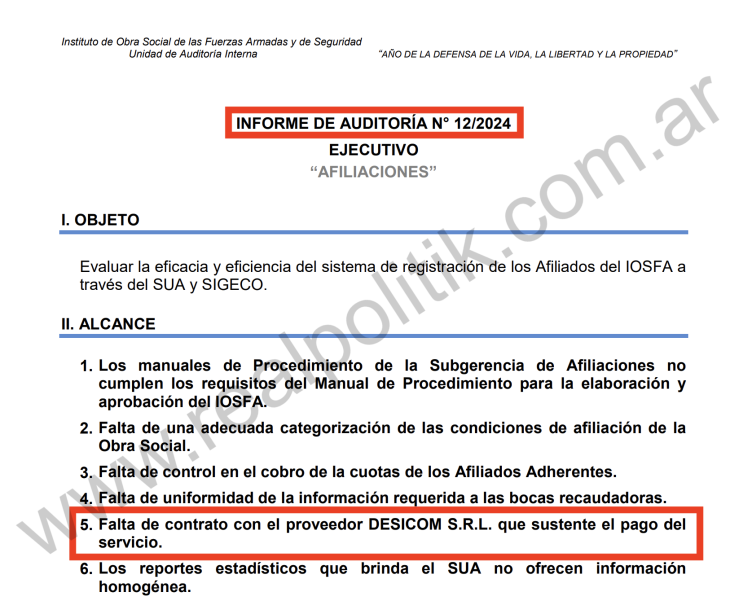 Instituto de Obra Social de las Fuerzas Armadas y de Seguridad
Unidad de Auditoría Interna

"AÑO DE LA DEFENSA DE LA VIDA, LA LIBERTAD Y LA PROPIEDAD"

INFORME DE AUDITORÍA N° 12/2024
EJECUTIVO
"AFILIACIONES"

I. OBJETO

Evaluar la eficacia y eficiencia del sistema de registración de los Afiliados del IOSFA a través del SUA y SIGECO.

II. ALCANCE

1. Los manuales de Procedimiento de la Subgerencia de Afiliaciones no cumplen los requisitos del Manual de Procedimiento para la elaboración y aprobación del IOSFA.

2. Falta de una adecuada categorización de las condiciones de afiliación de la Obra Social.

3. Falta de control en el cobro de la cuotas de los Afiliados Adherentes.

4. Falta de uniformidad de la información requerida a las bocas recaudadoras.

5. Falta de contrato con el proveedor DESICOM S.R.L. que sustente el pago del servicio.

6. Los reportes estadísticos que brinda el SUA no ofrecen información homogénea.

www.realpolitik.com.ar